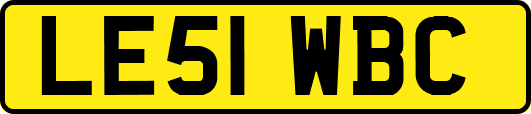 LE51 WBC